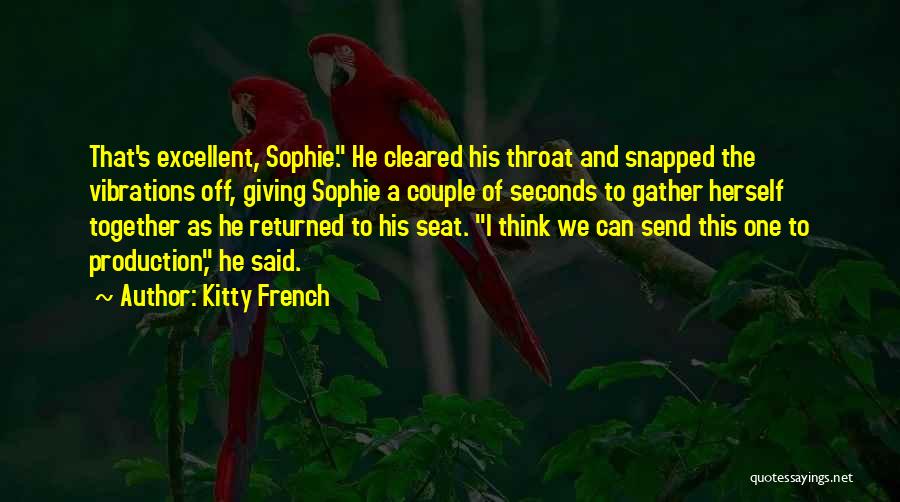 That's excellent, Sophie." He cleared his throat and snapped the vibrations off, giving Sophie a couple of seconds to gather herself together as he returned to his seat. "I think we can send this one to production," he said.

~ Author: Kitty French

quotessayings.net